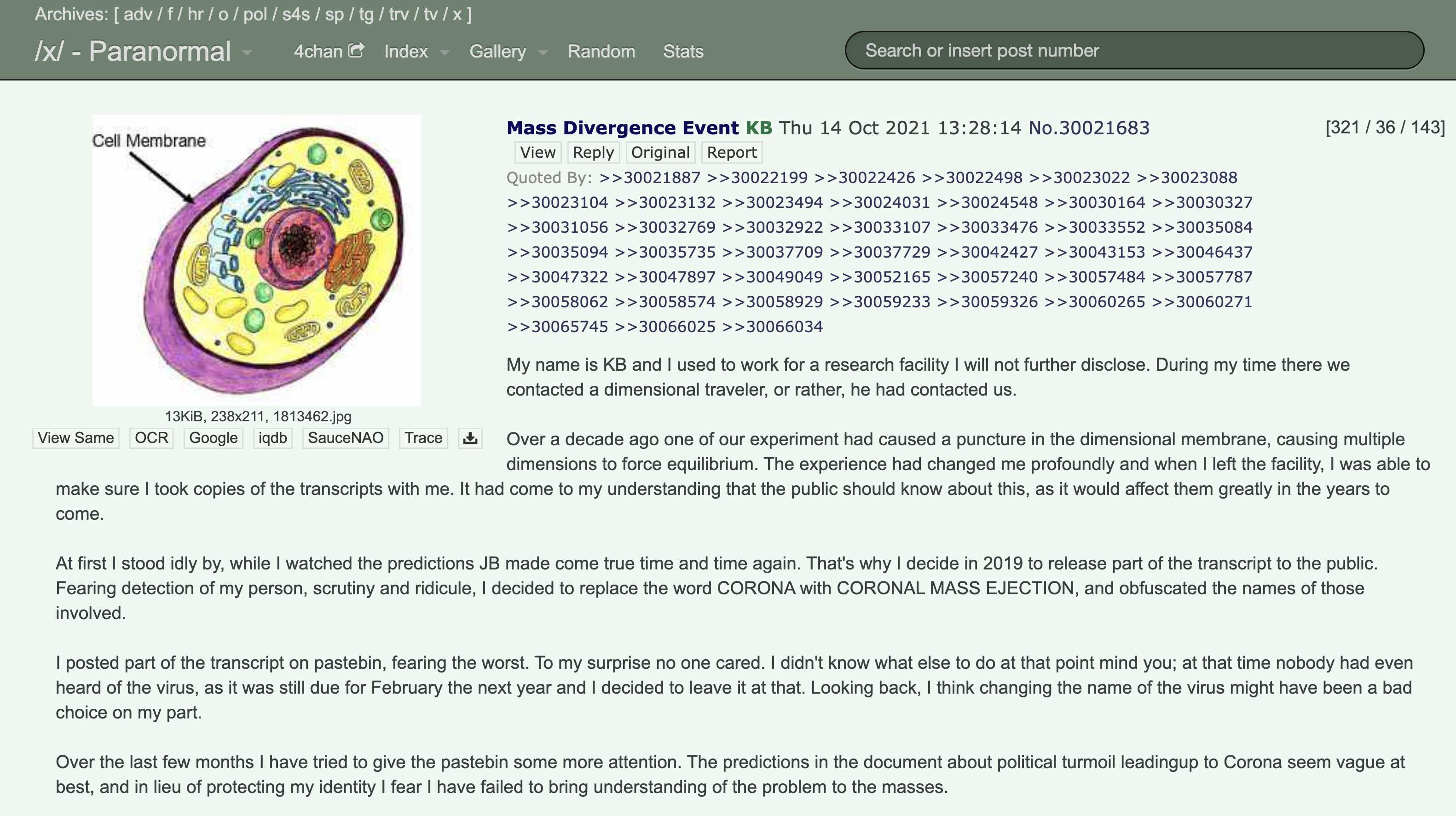 Archives: [ adv / f / hr / o / pol / s4s / sp / tg / trv / tv / x ]

/x/ - Paranormal 4chan Index Gallery Random Stats Search or insert post number

Cell Membrane

13KiB, 238x211, 1813462.jpg

View Same OCR Google iqdb SauceNAO Trace

Mass Divergence Event KB Thu 14 Oct 2021 13:28:14 No.30021683 [321 / 36 / 143]

View Reply Original Report

Quoted By: >>30021887 >>30022199 >>30022426 >>30022498 >>30023022 >>30023088 >>30023104 >>30023132 >>30023494 >>30024031 >>30024548 >>30030164 >>30030327 >>30031056 >>30032769 >>30032922 >>30033107 >>30033476 >>30033552 >>30035084 >>30035094 >>30035735 >>30037709 >>30037729 >>30042427 >>30043153 >>30046437 >>30047322 >>30047897 >>30049049 >>30052165 >>30057240 >>30057484 >>30057787 >>30058062 >>30058574 >>30058929 >>30059233 >>30059326 >>30060265 >>30060271 >>30065745 >>30066025 >>30066034

My name is KB and I used to work for a research facility I will not further disclose. During my time there we contacted a dimensional traveler, or rather, he had contacted us.

Over a decade ago one of our experiment had caused a puncture in the dimensional membrane, causing multiple dimensions to force equilibrium. The experience had changed me profoundly and when I left the facility, I was able to make sure I took copies of the transcripts with me. It had come to my understanding that the public should know about this, as it would affect them greatly in the years to come.

At first I stood idly by, while I watched the predictions JB made come true time and time again. That's why I decide in 2019 to release part of the transcript to the public. Fearing detection of my person, scrutiny and ridicule, I decided to replace the word CORONA with CORONAL MASS EJECTION, and obfuscated the names of those involved.

I posted part of the transcript on pastebin, fearing the worst. To my surprise no one cared. I didn't know what else to do at that point mind you; at that time nobody had even heard of the virus, as it was still due for February the next year and I decided to leave it at that. Looking back, I think changing the name of the virus might have been a bad choice on my part.

Over the last few months I have tried to give the pastebin some more attention. The predictions in the document about political turmoil leadingup to Corona seem vague at best, and in lieu of protecting my identity I fear I have failed to bring understanding of the problem to the masses.